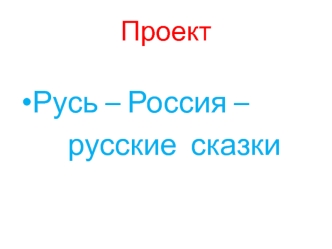 Проект

•Русь – Россия – русские сказки